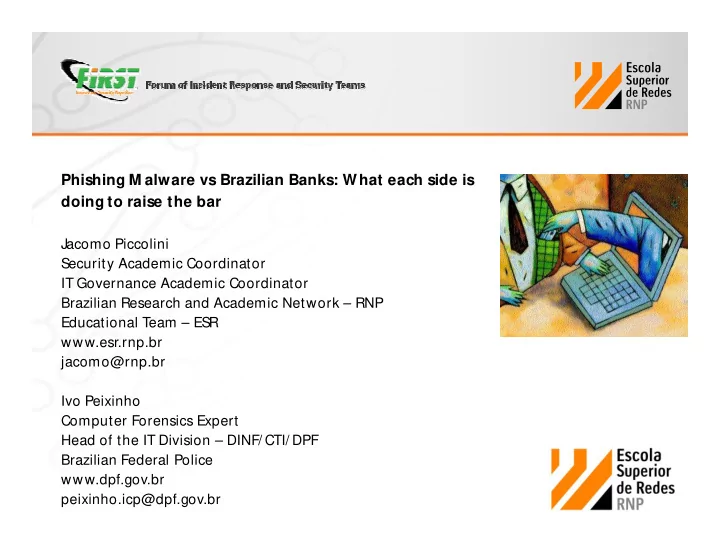 FIRST
Forum of Incident Response and Security Teams

Escola Superior de Redes RNP

Phishing Malware vs Brazilian Banks: What each side is doing to raise the bar

Jacomo Piccolini
Security Academic Coordinator
IT Governance Academic Coordinator
Brazilian Research and Academic Network – RNP
Educational Team – ESR
www.esr.rnp.br
jacomo@rnp.br

Ivo Peixinho
Computer Forensics Expert
Head of the IT Division – DINF/CTI/DPF
Brazilian Federal Police
www.dpf.gov.br
peixinho.icp@dpf.gov.br

Escola Superior de Redes RNP